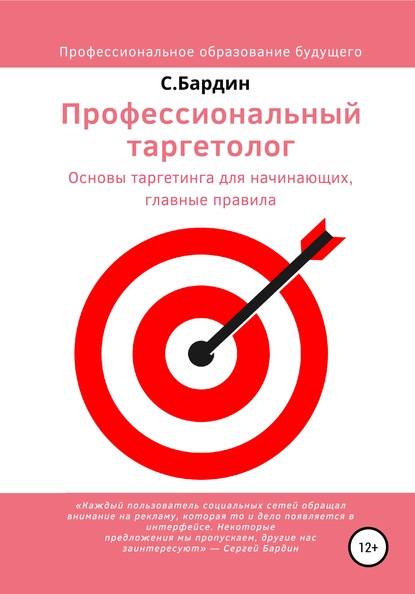 Профессиональное образование будущего

С.Бардин

Профессиональный таргетолог

Основы таргетинга для начинающих, главные правила

«Каждый пользователь социальных сетей обращал внимание на рекламу, которая то и дело появляется в интерфейсе. Некоторые предложения мы пропускаем, другие нас заинтересуют» — Сергей Бардин

12+